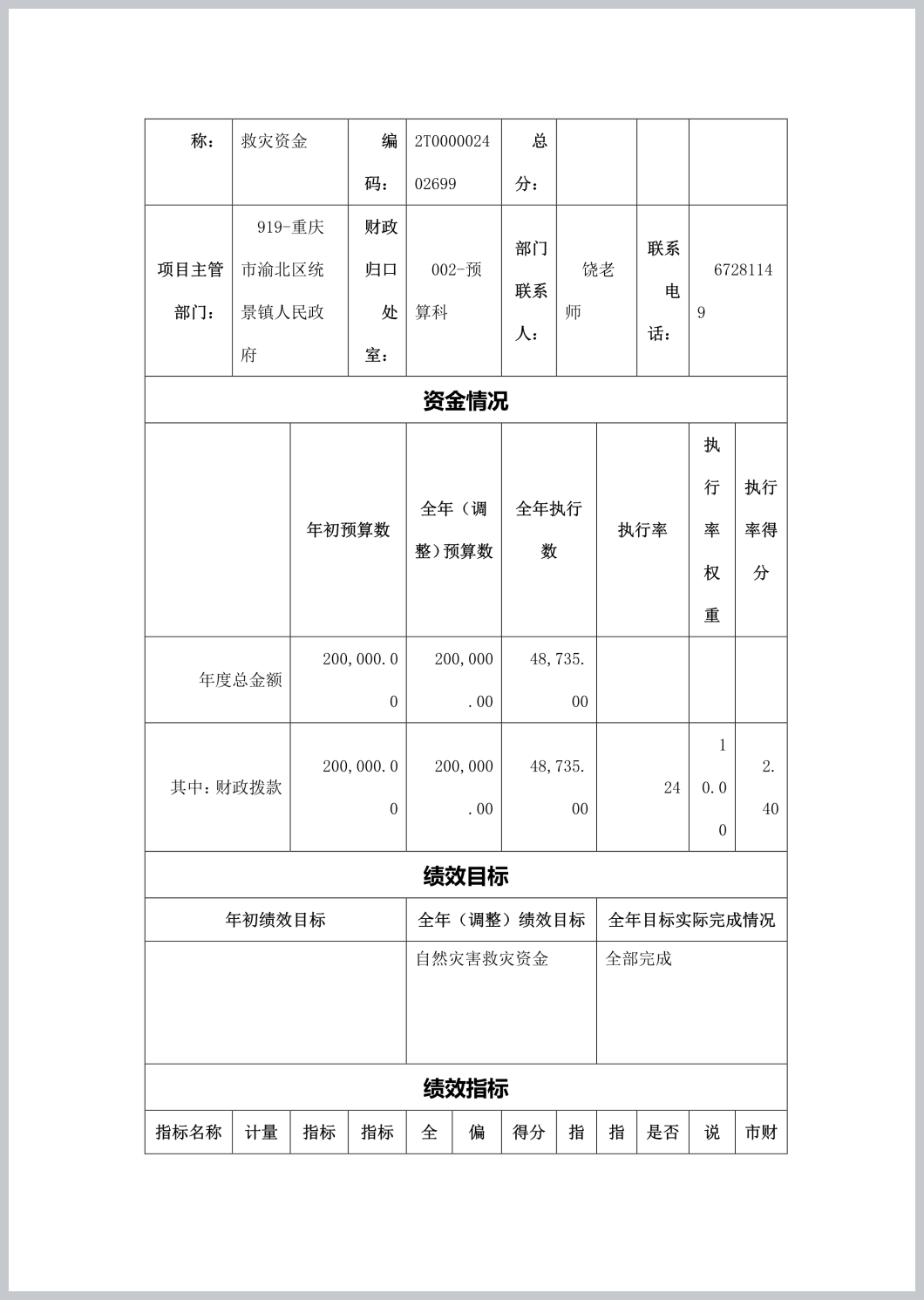 | 称： | 救灾资金 | 编码： | 2T000002402699 | 总分： | | | |
|---|---|---|---|---|---|---|---|
| 项目主管部门： | 919-重庆市渝北区统景镇人民政府 | 财政归口处室： | 002-预算科 | 部门联系人： | 饶老师 | 联系电话： | 67281149 |

资金情况

| | 年初预算数 | 全年（调整）预算数 | 全年执行数 | 执行率 | 执行率权重 | 执行率得分 |
|---|---|---|---|---|---|---|
| 年度总金额 | 200,000.00 | 200,000.00 | 48,735.00 | | | |
| 其中：财政拨款 | 200,000.00 | 200,000.00 | 48,735.00 | 24 | 10.00 | 2.40 |

绩效目标

| 年初绩效目标 | 全年（调整）绩效目标 | 全年目标实际完成情况 |
|---|---|---|
| | 自然灾害救灾资金 | 全部完成 |

绩效指标

| 指标名称 | 计量 | 指标 | 指标 | 全 | 偏 | 得分 | 指 | 指 | 是否 | 说 | 市财 |
|---|---|---|---|---|---|---|---|---|---|---|---|